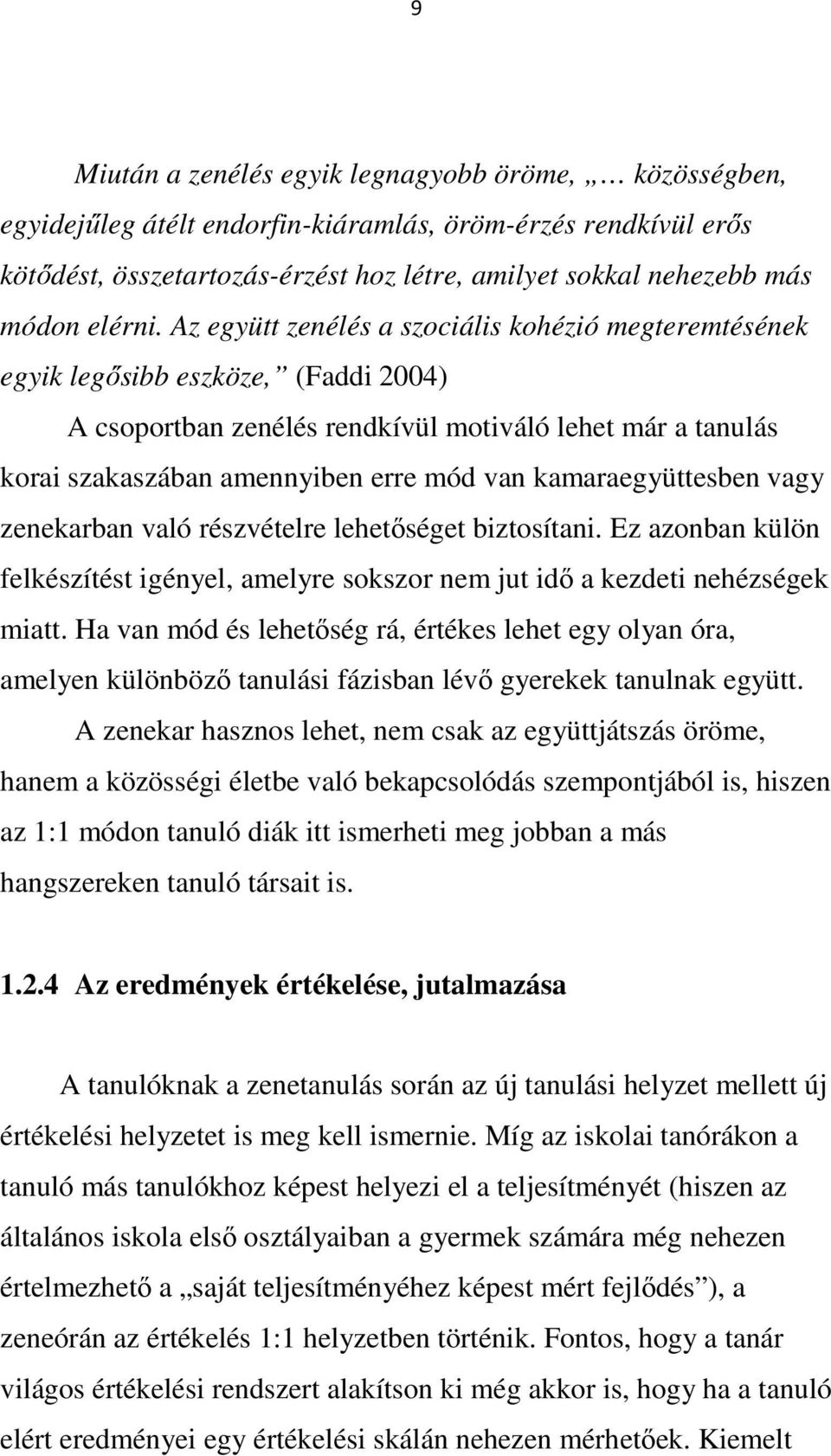 9

Miután a zenélés egyik legnagyobb öröme, „… közösségben, egyidejűleg átélt endorfin-kiáramlás, öröm-érzés rendkívül erős kötődést, összetartozás-érzést hoz létre, amilyet sokkal nehezebb más módon elérni. Az együtt zenélés a szociális kohézió megteremtésének egyik legősibb eszköze,” (Faddi 2004)

A csoportban zenélés rendkívül motiváló lehet már a tanulás korai szakaszában amennyiben erre mód van kamaraegyüttesben vagy zenekarban való részvételre lehetőséget biztosítani. Ez azonban külön felkészítést igényel, amelyre sokszor nem jut idő a kezdeti nehézségek miatt. Ha van mód és lehetőség rá, értékes lehet egy olyan óra, amelyen különböző tanulási fázisban lévő gyerekek tanulnak együtt.

A zenekar hasznos lehet, nem csak az együttjátszás öröme, hanem a közösségi életbe való bekapcsolódás szempontjából is, hiszen az 1:1 módon tanuló diák itt ismerheti meg jobban a más hangszereken tanuló társait is.

1.2.4 Az eredmények értékelése, jutalmazása

A tanulóknak a zenetanulás során az új tanulási helyzet mellett új értékelési helyzetet is meg kell ismernie. Míg az iskolai tanórákon a tanuló más tanulókhoz képest helyezi el a teljesítményét (hiszen az általános iskola első osztályaiban a gyermek számára még nehezen értelmezhető a „saját teljesítményéhez képest mért fejlődés”), a zeneórán az értékelés 1:1 helyzetben történik. Fontos, hogy a tanár világos értékelési rendszert alakítson ki még akkor is, hogy ha a tanuló elért eredményei egy értékelési skálán nehezen mérhetőek. Kiemelt